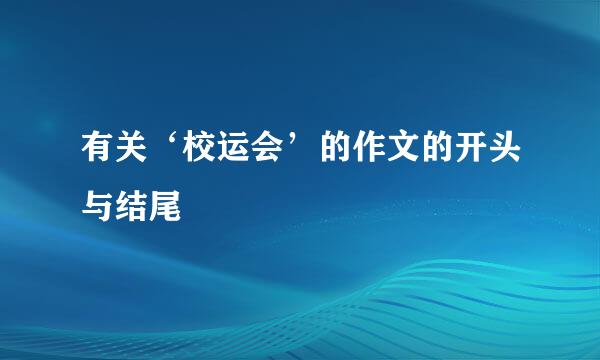 有关‘校运会’的作文的开头与结尾